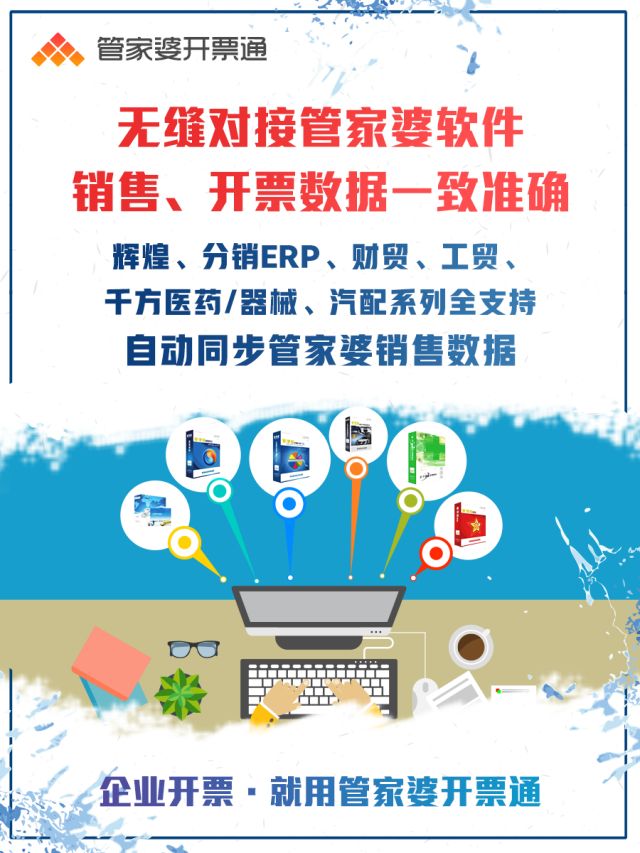 管家婆开票通

无缝对接管家婆软件
销售、开票数据一致准确

辉煌、分销ERP、财贸、工贸、
千方医药/器械、汽配系列全支持
自动同步管家婆销售数据

企业开票·就用管家婆开票通